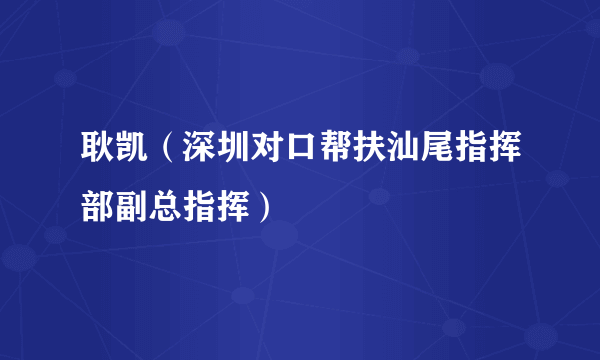 耿凯（深圳对口帮扶汕尾指挥部副总指挥）